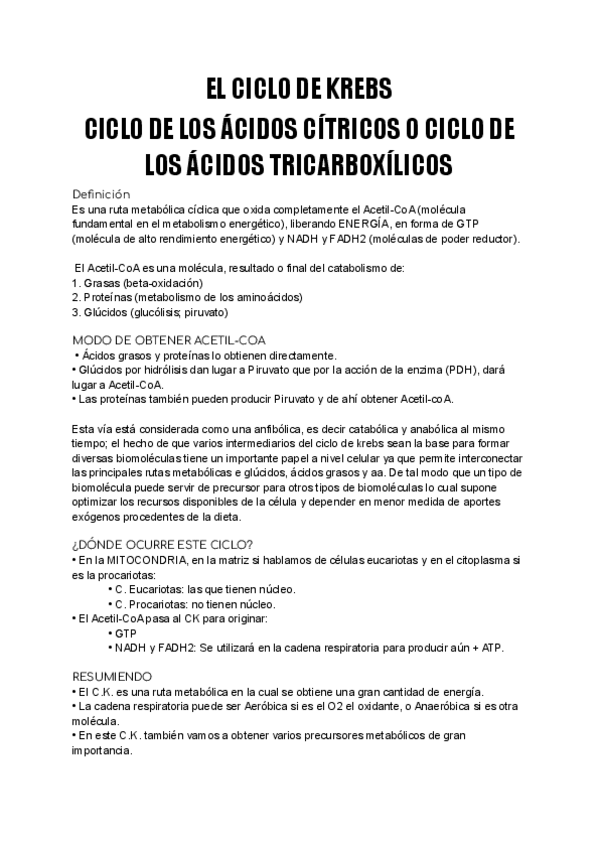 EL CICLO DE KREBS
CICLO DE LOS ÁCIDOS CÍTRICOS O CICLO DE LOS ÁCIDOS TRICARBOXÍLICOS

Definición
Es una ruta metabólica cíclica que oxida completamente el Acetil-CoA (molécula fundamental en el metabolismo energético), liberando ENERGÍA, en forma de GTP (molécula de alto rendimiento energético) y NADH y FADH2 (moléculas de poder reductor).

El Acetil-CoA es una molécula, resultado o final del catabolismo de:
1. Grasas (beta-oxidación)
2. Proteínas (metabolismo de los aminoácidos)
3. Glúcidos (glucólisis; piruvato)

MODO DE OBTENER ACETIL-COA
• Ácidos grasos y proteínas lo obtienen directamente.
• Glúcidos por hidrólisis dan lugar a Piruvato que por la acción de la enzima (PDH), dará lugar a Acetil-CoA.
• Las proteínas también pueden producir Piruvato y de ahí obtener Acetil-coA.

Esta vía está considerada como una anfibólica, es decir catabólica y anabólica al mismo tiempo; el hecho de que varios intermediarios del ciclo de krebs sean la base para formar diversas biomoléculas tiene un importante papel a nivel celular ya que permite interconectar las principales rutas metabólicas e glúcidos, ácidos grasos y aa. De tal modo que un tipo de biomolécula puede servir de precursor para otros tipos de biomoléculas lo cual supone optimizar los recursos disponibles de la célula y depender en menor medida de aportes exógenos procedentes de la dieta.

¿DÓNDE OCURRE ESTE CICLO?
• En la MITOCONDRIA, en la matriz si hablamos de células eucariotas y en el citoplasma si es la procariotas:
• C. Eucariotas: las que tienen núcleo.
• C. Procariotas: no tienen núcleo.
• El Acetil-CoA pasa al CK para originar:
• GTP
• NADH y FADH2: Se utilizará en la cadena respiratoria para producir aún + ATP.

RESUMIENDO
• El C.K. es una ruta metabólica en la cual se obtiene una gran cantidad de energía.
• La cadena respiratoria puede ser Aeróbica si es el O2 el oxidante, o Anaeróbica si es otra molécula.
• En este C.K. también vamos a obtener varios precursores metabólicos de gran importancia.